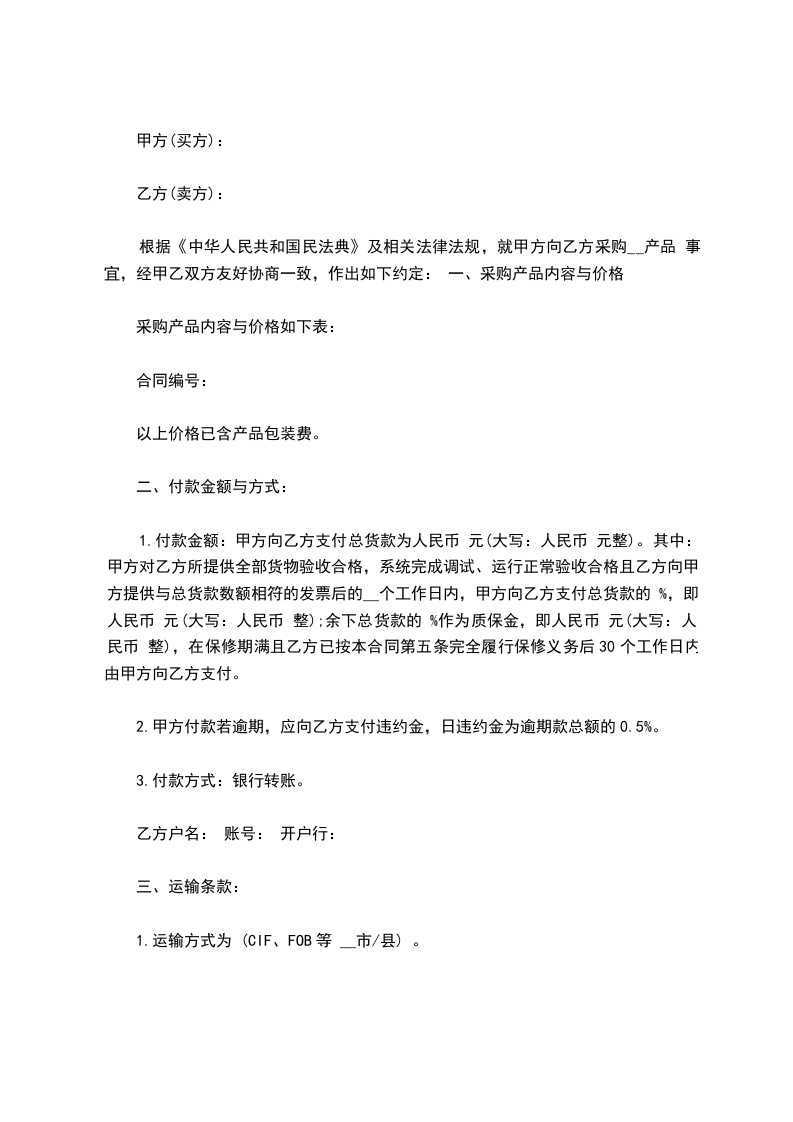 甲方(买方)：

乙方(卖方)：

根据《中华人民共和国民法典》及相关法律法规，就甲方向乙方采购__产品 事宜，经甲乙双方友好协商一致，作出如下约定： 一、采购产品内容与价格

采购产品内容与价格如下表：

合同编号：

以上价格已含产品包装费。

二、付款金额与方式：

1.付款金额：甲方向乙方支付总货款为人民币 元(大写：人民币 元整)。其中：甲方对乙方所提供全部货物验收合格，系统完成调试、运行正常验收合格且乙方向甲方提供与总货款数额相符的发票后的__个工作日内，甲方向乙方支付总货款的 %，即人民币 元(大写：人民币 整);余下总货款的 %作为质保金，即人民币 元(大写：人民币 整)，在保修期满且乙方已按本合同第五条完全履行保修义务后30个工作日内由甲方向乙方支付。

2.甲方付款若逾期，应向乙方支付违约金，日违约金为逾期款总额的0.5%。

3.付款方式：银行转账。

乙方户名： 账号： 开户行：

三、运输条款：

1.运输方式为 (CIF、FOB等 __市/县) 。